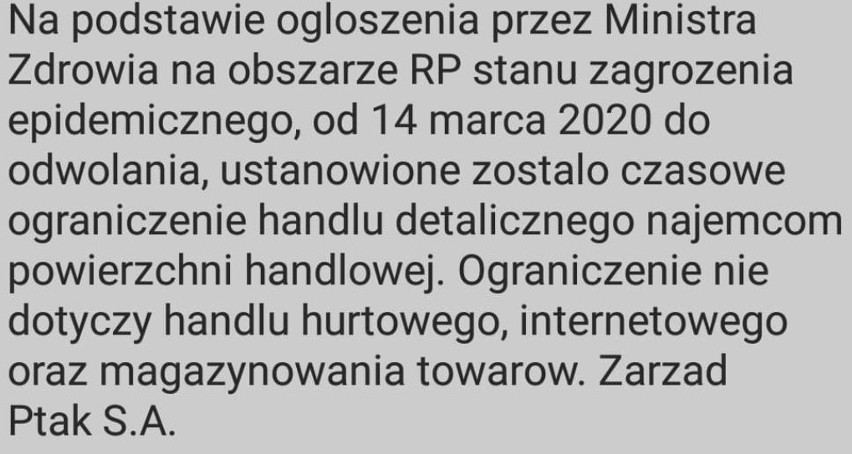 Na podstawie ogloszenia przez Ministra Zdrowia na obszarze RP stanu zagrozenia epidemicznego, od 14 marca 2020 do odwolania, ustanowione zostalo czasowe ograniczenie handlu detalicznego najemcom powierzchni handlowej. Ograniczenie nie dotyczy handlu hurtowego, internetowego oraz magazynowania towarow. Zarzad Ptak S.A.